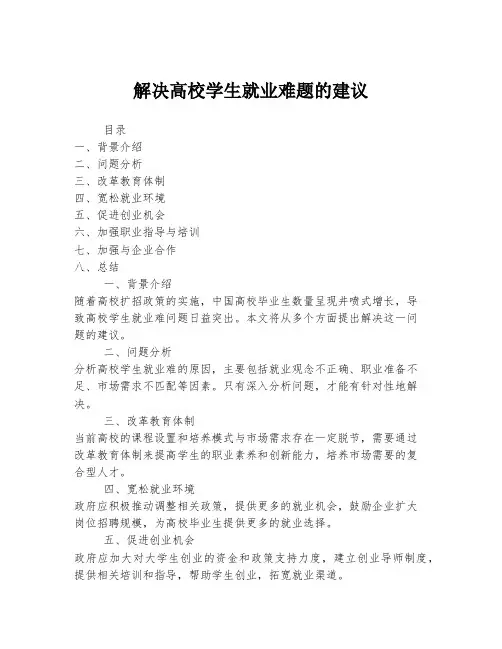 解决高校学生就业难题的建议

目录
一、背景介绍
二、问题分析
三、改革教育体制
四、宽松就业环境
五、促进创业机会
六、加强职业指导与培训
七、加强与企业合作
八、总结

一、背景介绍
随着高校扩招政策的实施，中国高校毕业生数量呈现井喷式增长，导致高校学生就业难问题日益突出。本文将从多个方面提出解决这一问题的建议。

二、问题分析
分析高校学生就业难的原因，主要包括就业观念不正确、职业准备不足、市场需求不匹配等因素。只有深入分析问题，才能有针对性地解决。

三、改革教育体制
当前高校的课程设置和培养模式与市场需求存在一定脱节，需要通过改革教育体制来提高学生的职业素养和创新能力，培养市场需要的复合型人才。

四、宽松就业环境
政府应积极推动调整相关政策，提供更多的就业机会，鼓励企业扩大岗位招聘规模，为高校毕业生提供更多的就业选择。

五、促进创业机会
政府应加大对大学生创业的资金和政策支持力度，建立创业导师制度，提供相关培训和指导，帮助学生创业，拓宽就业渠道。